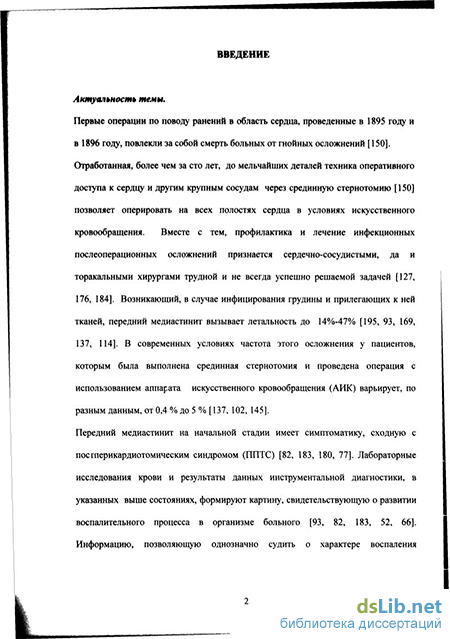 ВВЕДЕНИЕ

Актуальность темы.

Первые операции по поводу ранений в область сердца, проведенные в 1895 году и в 1896 году, повлекли за собой смерть больных от гнойных осложнений [150].

Отработанная, более чем за сто лет, до мельчайших деталей техника оперативного доступа к сердцу и другим крупным сосудам через срединную стернотомию [150] позволяет оперировать на всех полостях сердца в условиях искусственного кровообращения. Вместе с тем, профилактика и лечение инфекционных послеоперационных осложнений признается сердечно-сосудистыми, да и торакальными хирургами трудной и не всегда успешно решаемой задачей [127, 176, 184]. Возникающий, в случае инфицирования грудины и прилегающих к ней тканей, передний медиастинит вызывает летальность до 14%-47% [195, 93, 169, 137, 114]. В современных условиях частота этого осложнения у пациентов, которым была выполнена срединная стернотомия и проведена операция с использованием аппарата искусственного кровообращения (АИК) варьирует, по разным данным, от 0,4 % до 5 % [137, 102, 145].

Передний медиастинит на начальной стадии имеет симптоматику, сходную с постперикардиотомическим синдромом (ППТС) [82, 183, 180, 77]. Лабораторные исследования крови и результаты данных инструментальной диагностики, в указанных выше состояниях, формируют картину, свидетельствующую о развитии воспалительного процесса в организме больного [93, 82, 183, 52, 66]. Информацию, позволяющую однозначно судить о характере воспаления

2

dsLib.net
библиотека диссертаций